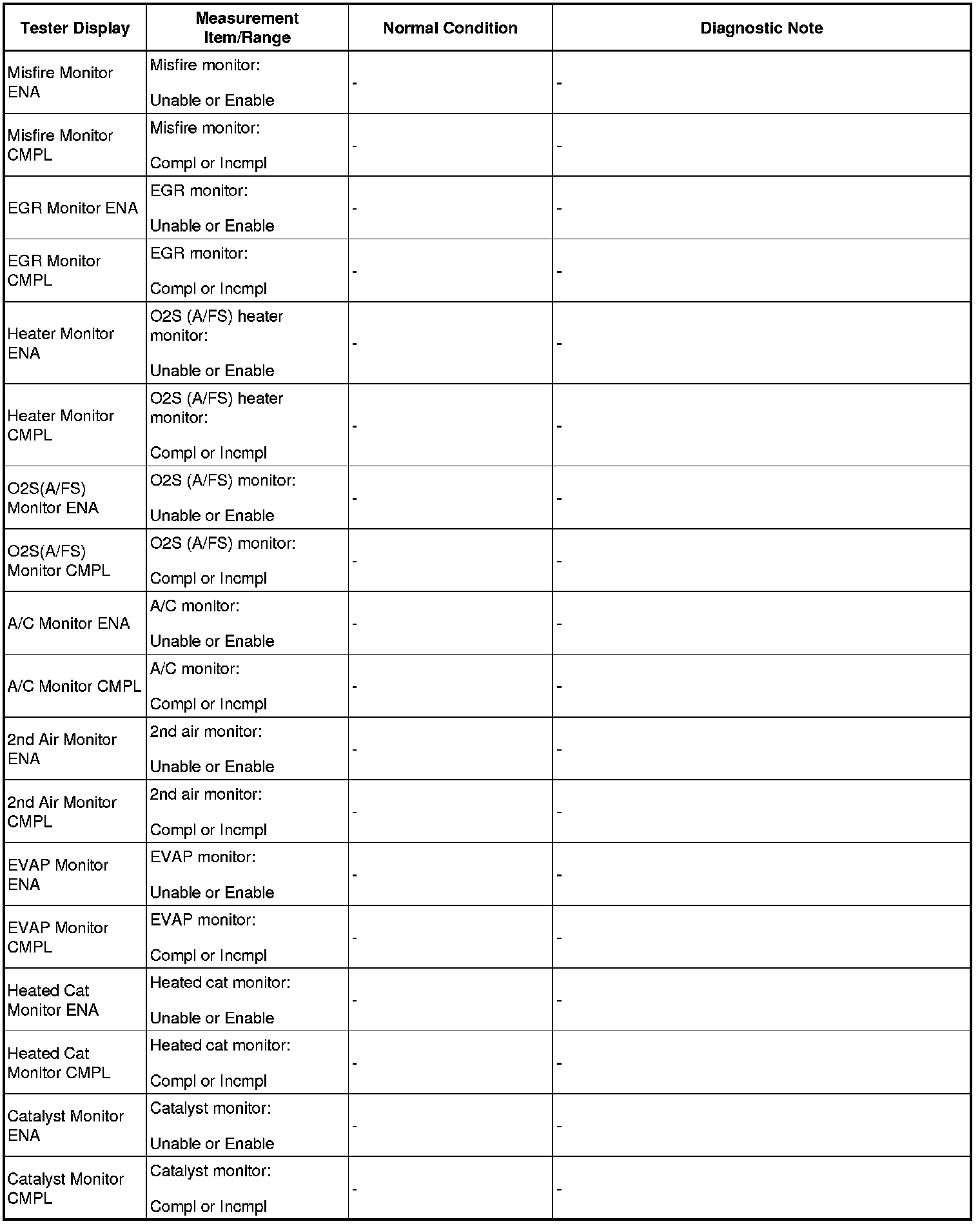 | Tester Display | Measurement Item/Range | Normal Condition | Diagnostic Note |
|---|---|---|---|
| Misfire Monitor ENA | Misfire monitor: Unable or Enable | - | - |
| Misfire Monitor CMPL | Misfire monitor: Compl or Incmpl | - | - |
| EGR Monitor ENA | EGR monitor: Unable or Enable | - | - |
| EGR Monitor CMPL | EGR monitor: Compl or Incmpl | - | - |
| Heater Monitor ENA | O2S (A/FS) heater monitor: Unable or Enable | - | - |
| Heater Monitor CMPL | O2S (A/FS) heater monitor: Compl or Incmpl | - | - |
| O2S(A/FS) Monitor ENA | O2S (A/FS) monitor: Unable or Enable | - | - |
| O2S(A/FS) Monitor CMPL | O2S (A/FS) monitor: Compl or Incmpl | - | - |
| A/C Monitor ENA | A/C monitor: Unable or Enable | - | - |
| A/C Monitor CMPL | A/C monitor: Compl or Incmpl | - | - |
| 2nd Air Monitor ENA | 2nd air monitor: Unable or Enable | - | - |
| 2nd Air Monitor CMPL | 2nd air monitor: Compl or Incmpl | - | - |
| EVAP Monitor ENA | EVAP monitor: Unable or Enable | - | - |
| EVAP Monitor CMPL | EVAP monitor: Compl or Incmpl | - | - |
| Heated Cat Monitor ENA | Heated cat monitor: Unable or Enable | - | - |
| Heated Cat Monitor CMPL | Heated cat monitor: Compl or Incmpl | - | - |
| Catalyst Monitor ENA | Catalyst monitor: Unable or Enable | - | - |
| Catalyst Monitor CMPL | Catalyst monitor: Compl or Incmpl | - | - |